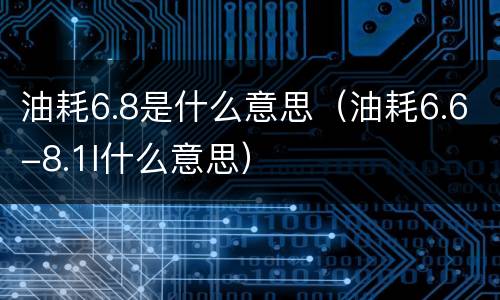 油耗6.8是什么意思（油耗6.6-8.1l什么意思）